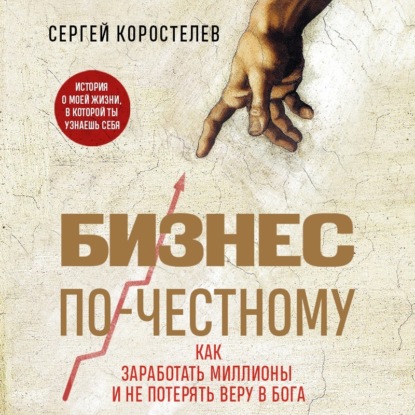 СЕРГЕЙ КОРОСТЕЛЕВ

ИСТОРИЯ О МОЕЙ ЖИЗНИ, В КОТОРОЙ ТЫ УЗНАЕШЬ СЕБЯ

БИЗНЕС ПО-ЧЕСТНОМУ

КАК ЗАРАБОТАТЬ МИЛЛИОНЫ И НЕ ПОТЕРЯТЬ ВЕРУ В БОГА